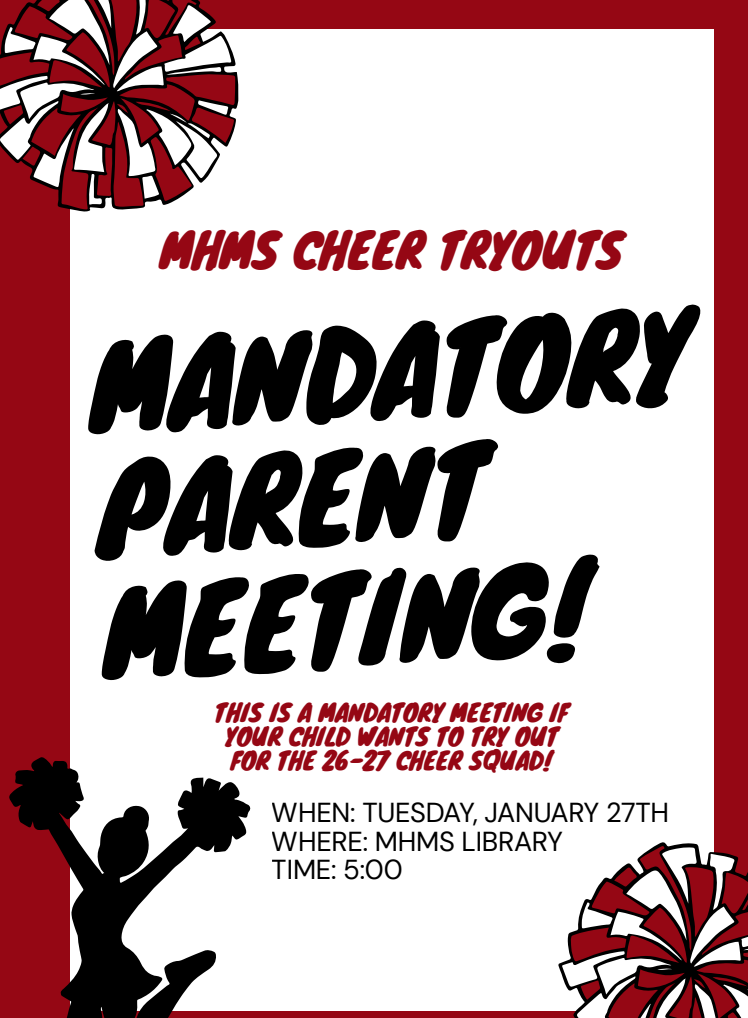 MHMS CHEER TRYOUTS

MANDATORY PARENT MEETING!

THIS IS A MANDATORY MEETING IF YOUR CHILD WANTS TO TRY OUT FOR THE 26-27 CHEER SQUAD!

WHEN: TUESDAY, JANUARY 27TH
WHERE: MHMS LIBRARY
TIME: 5:00